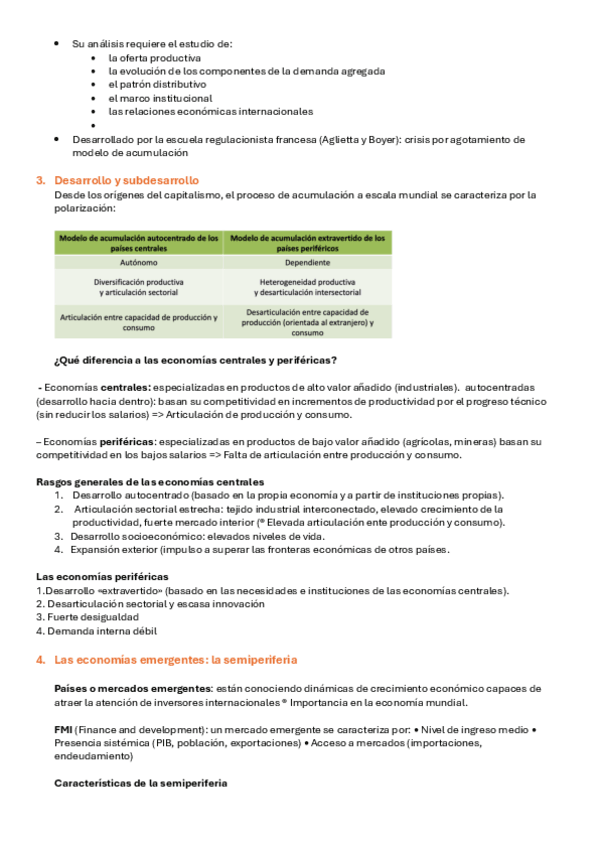 • Su análisis requiere el estudio de:
  • la oferta productiva
  • la evolución de los componentes de la demanda agregada
  • el patrón distributivo
  • el marco institucional
  • las relaciones económicas internacionales
  •
• Desarrollado por la escuela regulacionista francesa (Aglietta y Boyer): crisis por agotamiento de modelo de acumulación

3. Desarrollo y subdesarrollo
Desde los orígenes del capitalismo, el proceso de acumulación a escala mundial se caracteriza por la polarización:

| Modelo de acumulación autocentrado de los países centrales | Modelo de acumulación extravertido de los países periféricos |
|---|---|
| Autónomo | Dependiente |
| Diversificación productiva y articulación sectorial | Heterogeneidad productiva y desarticulación intersectorial |
| Articulación entre capacidad de producción y consumo | Desarticulación entre capacidad de producción (orientada al extranjero) y consumo |

¿Qué diferencia a las economías centrales y periféricas?

- Economías centrales: especializadas en productos de alto valor añadido (industriales). autocentradas (desarrollo hacia dentro): basan su competitividad en incrementos de productividad por el progreso técnico (sin reducir los salarios) => Articulación de producción y consumo.

– Economías periféricas: especializadas en productos de bajo valor añadido (agrícolas, mineras) basan su competitividad en los bajos salarios => Falta de articulación entre producción y consumo.

Rasgos generales de las economías centrales
1. Desarrollo autocentrado (basado en la propia economía y a partir de instituciones propias).
2. Articulación sectorial estrecha: tejido industrial interconectado, elevado crecimiento de la productividad, fuerte mercado interior (® Elevada articulación ente producción y consumo).
3. Desarrollo socioeconómico: elevados niveles de vida.
4. Expansión exterior (impulso a superar las fronteras económicas de otros países.

Las economías periféricas
1.Desarrollo «extravertido» (basado en las necesidades e instituciones de las economías centrales).
2. Desarticulación sectorial y escasa innovación
3. Fuerte desigualdad
4. Demanda interna débil

4. Las economías emergentes: la semiperiferia

Países o mercados emergentes: están conociendo dinámicas de crecimiento económico capaces de atraer la atención de inversores internacionales ® Importancia en la economía mundial.

FMI (Finance and development): un mercado emergente se caracteriza por: • Nivel de ingreso medio • Presencia sistémica (PIB, población, exportaciones) • Acceso a mercados (importaciones, endeudamiento)

Características de la semiperiferia